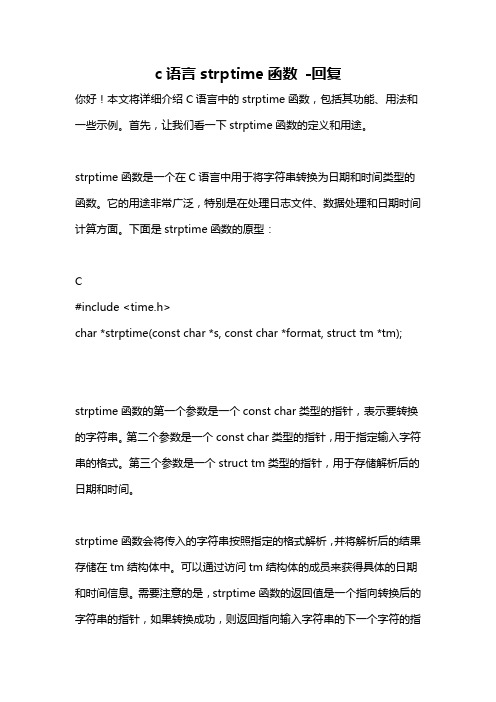 c 语言 strptime 函数 -回复

你好！本文将详细介绍 C 语言中的 strptime 函数，包括其功能、用法和一些示例。首先，让我们看一下 strptime 函数的定义和用途。

strptime 函数是一个在 C 语言中用于将字符串转换为日期和时间类型的函数。它的用途非常广泛，特别是在处理日志文件、数据处理和日期时间计算方面。下面是 strptime 函数的原型：

C
#include <time.h>
char *strptime(const char *s, const char *format, struct tm *tm);

strptime 函数的第一个参数是一个 const char 类型的指针，表示要转换的字符串。第二个参数是一个 const char 类型的指针，用于指定输入字符串的格式。第三个参数是一个 struct tm 类型的指针，用于存储解析后的日期和时间。

strptime 函数会将传入的字符串按照指定的格式解析，并将解析后的结果存储在 tm 结构体中。可以通过访问 tm 结构体的成员来获得具体的日期和时间信息。需要注意的是，strptime 函数的返回值是一个指向转换后的字符串的指针，如果转换成功，则返回指向输入字符串的下一个字符的指